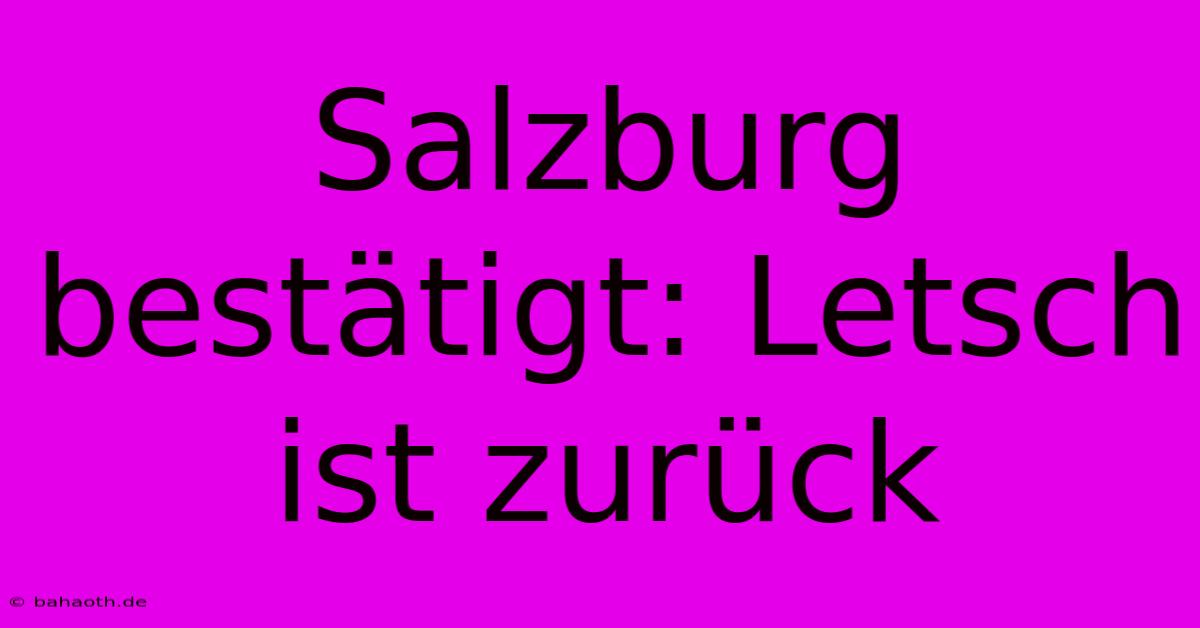 Salzburg bestätigt: Letsch ist zurück

© bahaoth.de